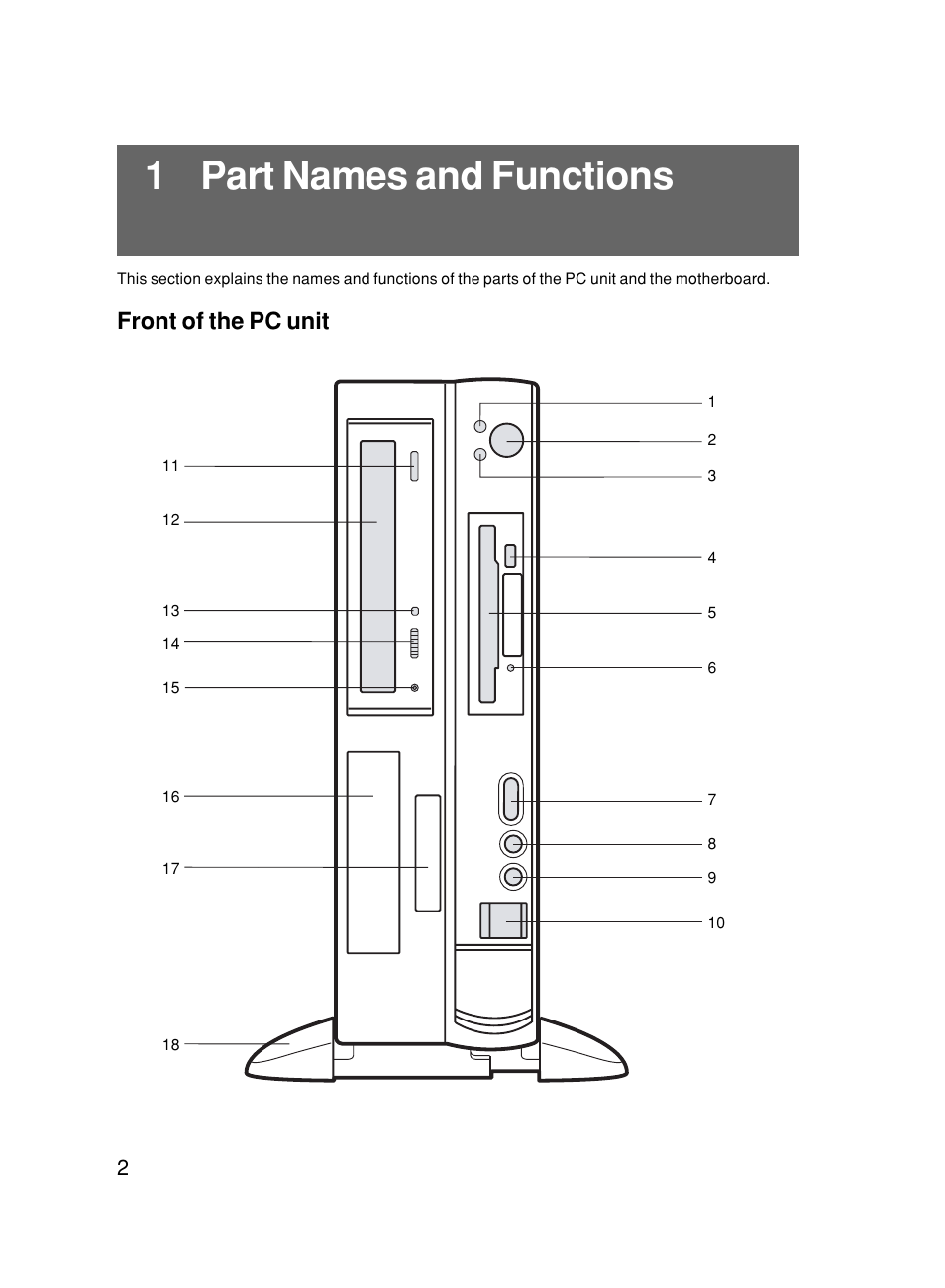 1 Part Names and Functions

This section explains the names and functions of the parts of the PC unit and the motherboard.

Front of the PC unit

1
2
3
4
5
6
7
8
9
10
11
12
13
14
15
16
17
18

2